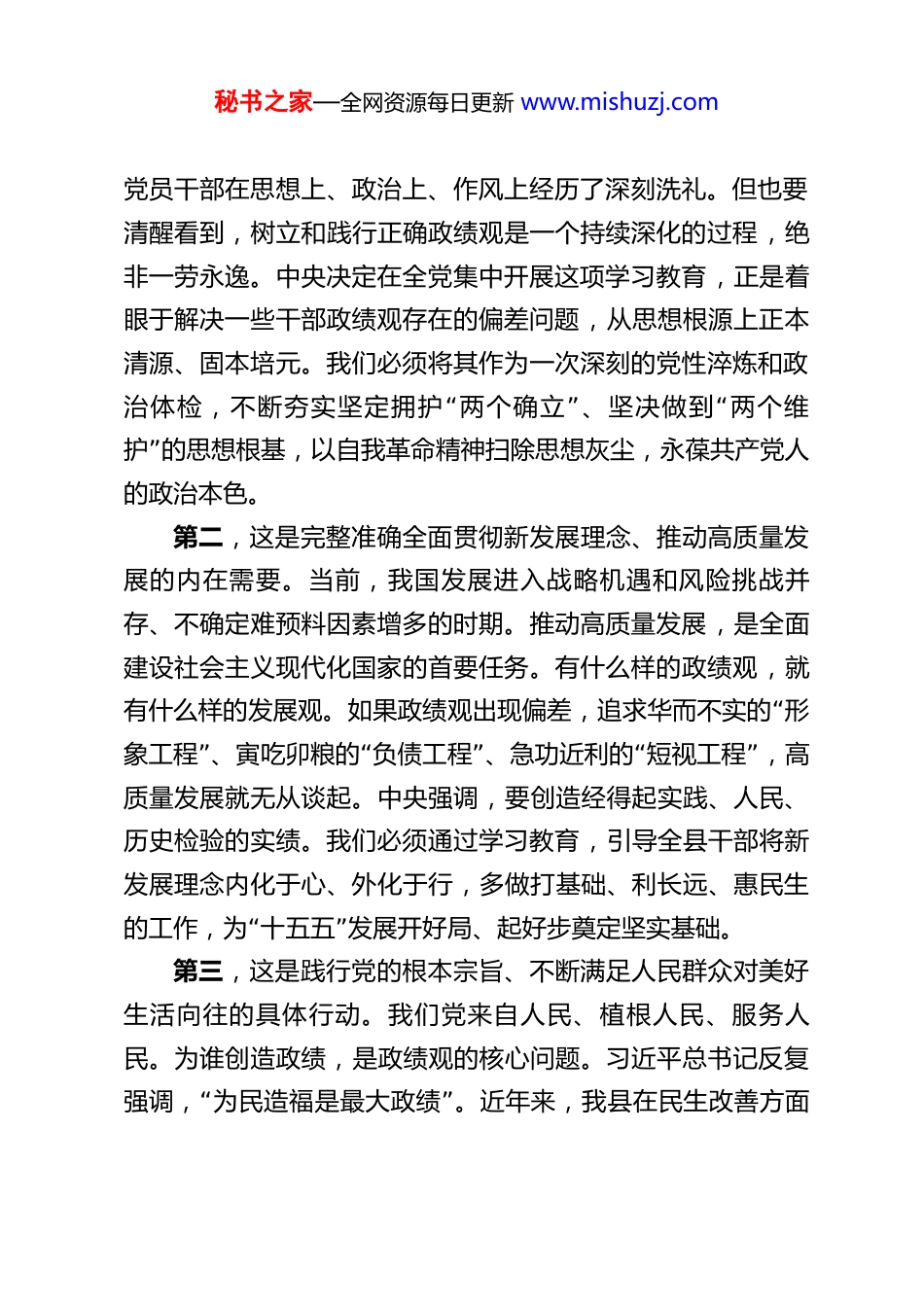 秘书之家—全网资源每日更新 www.mishuzj.com

党员干部在思想上、政治上、作风上经历了深刻洗礼。但也要清醒看到，树立和践行正确政绩观是一个持续深化的过程，绝非一劳永逸。中央决定在全党集中开展这项学习教育，正是着眼于解决一些干部政绩观存在的偏差问题，从思想根源上正本清源、固本培元。我们必须将其作为一次深刻的党性淬炼和政治体检，不断夯实坚定拥护“两个确立”、坚决做到“两个维护”的思想根基，以自我革命精神扫除思想灰尘，永葆共产党人的政治本色。

第二，这是完整准确全面贯彻新发展理念、推动高质量发展的内在需要。当前，我国发展进入战略机遇和风险挑战并存、不确定难预料因素增多的时期。推动高质量发展，是全面建设社会主义现代化国家的首要任务。有什么样的政绩观，就有什么样的发展观。如果政绩观出现偏差，追求华而不实的“形象工程”、寅吃卯粮的“负债工程”、急功近利的“短视工程”，高质量发展就无从谈起。中央强调，要创造经得起实践、人民、历史检验的实绩。我们必须通过学习教育，引导全县干部将新发展理念内化于心、外化于行，多做打基础、利长远、惠民生的工作，为“十五五”发展开好局、起好步奠定坚实基础。

第三，这是践行党的根本宗旨、不断满足人民群众对美好生活向往的具体行动。我们党来自人民、植根人民、服务人民。为谁创造政绩，是政绩观的核心问题。习近平总书记反复强调，“为民造福是最大政绩”。近年来，我县在民生改善方面